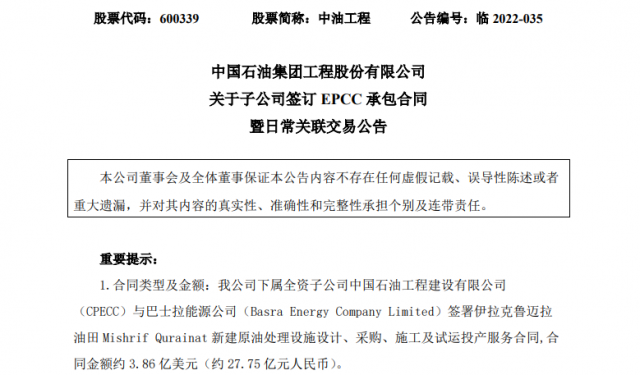 股票代码：600339　　股票简称：中油工程　　公告编号：临 2022-035

中国石油集团工程股份有限公司
关于子公司签订 EPCC 承包合同
暨日常关联交易公告

本公司董事会及全体董事保证本公告内容不存在任何虚假记载、误导性陈述或者重大遗漏，并对其内容的真实性、准确性和完整性承担个别及连带责任。

重要提示：

1. 合同类型及金额：我公司下属全资子公司中国石油工程建设有限公司（CPECC）与巴士拉能源公司（Basra Energy Company Limited）签署伊拉克鲁迈拉油田 Mishrif Qurainat 新建原油处理设施设计、采购、施工及试运投产服务合同，合同金额约 3.86 亿美元（约 27.75 亿元人民币）。